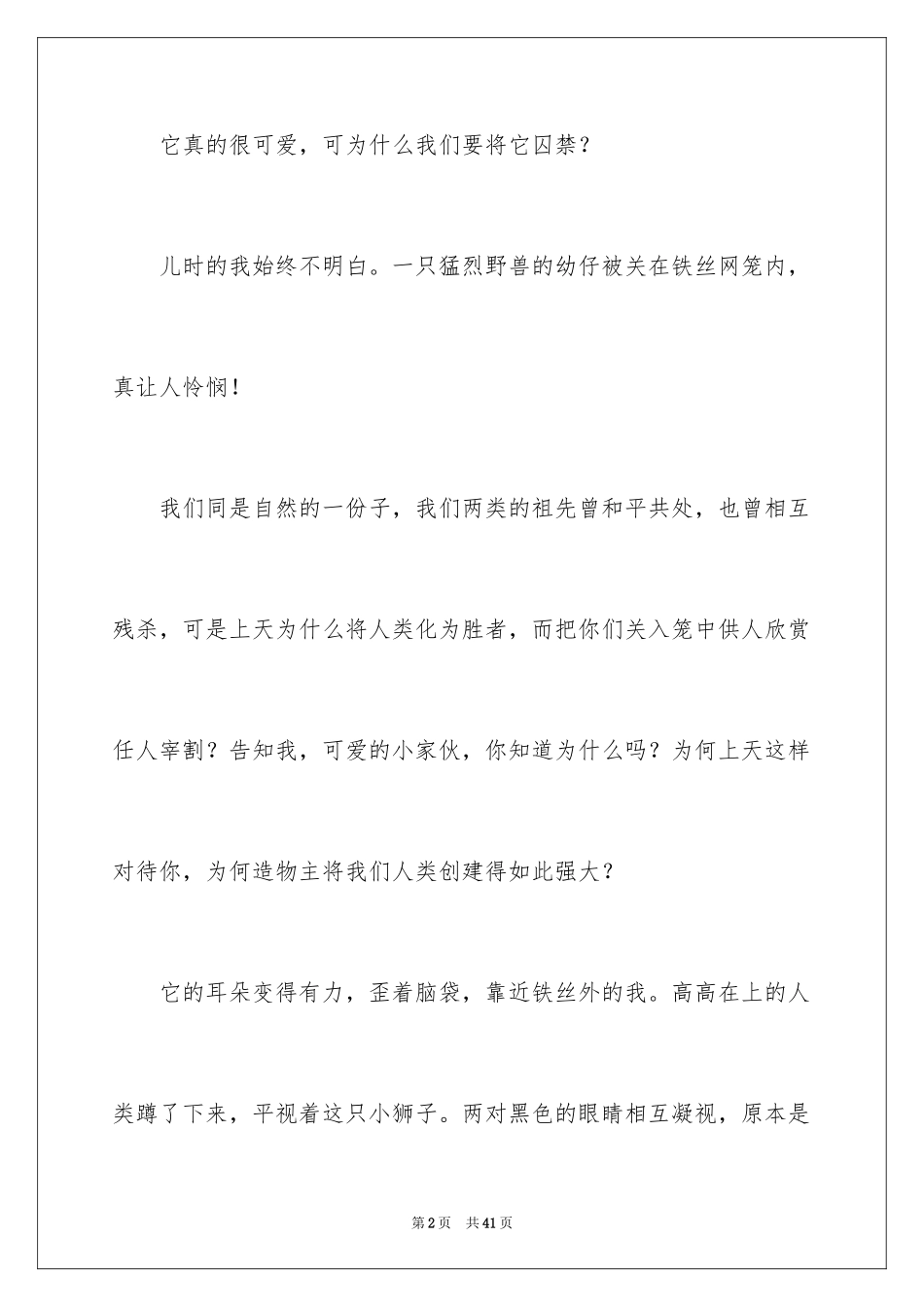 它真的很可爱，可为什么我们要将它囚禁？

儿时的我始终不明白。一只猛烈野兽的幼仔被关在铁丝网笼内，真让人怜悯！

我们同是自然的一份子，我们两类的祖先曾和平共处，也曾相互残杀，可是上天为什么将人类化为胜者，而把你们关入笼中供人欣赏任人宰割？告知我，可爱的小家伙，你知道为什么吗？为何上天这样对待你，为何造物主将我们人类创建得如此强大？

它的耳朵变得有力，歪着脑袋，靠近铁丝外的我。高高在上的人类蹲了下来，平视着这只小狮子。两对黑色的眼睛相互凝视，原本是

第2页　共41页